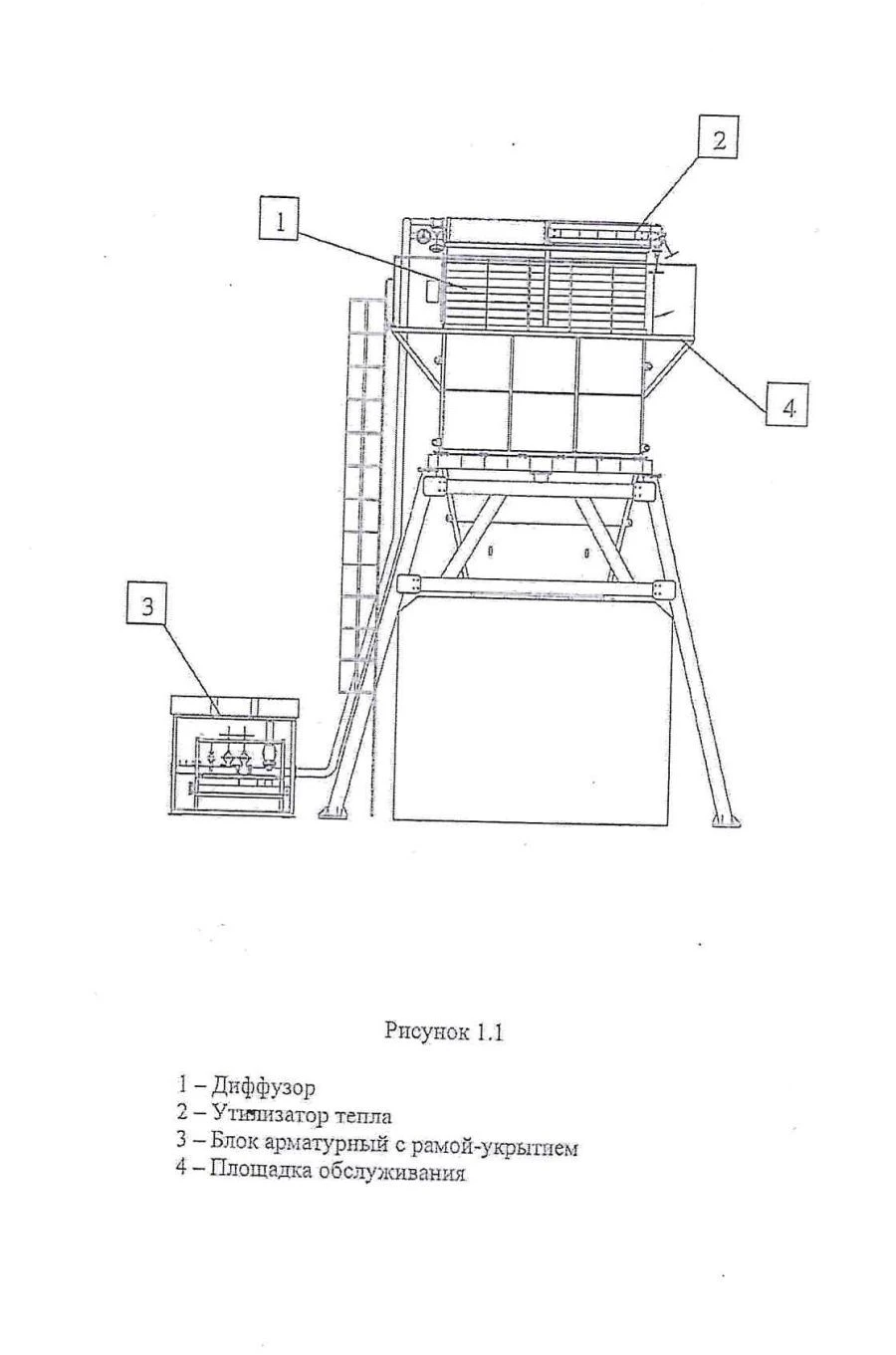 2

1

4

3

Рисунок 1.1

1 – Диффузор
2 – Утилизатор тепла
3 – Блок арматурный с рамой-укрытием
4 – Площадка обслуживания